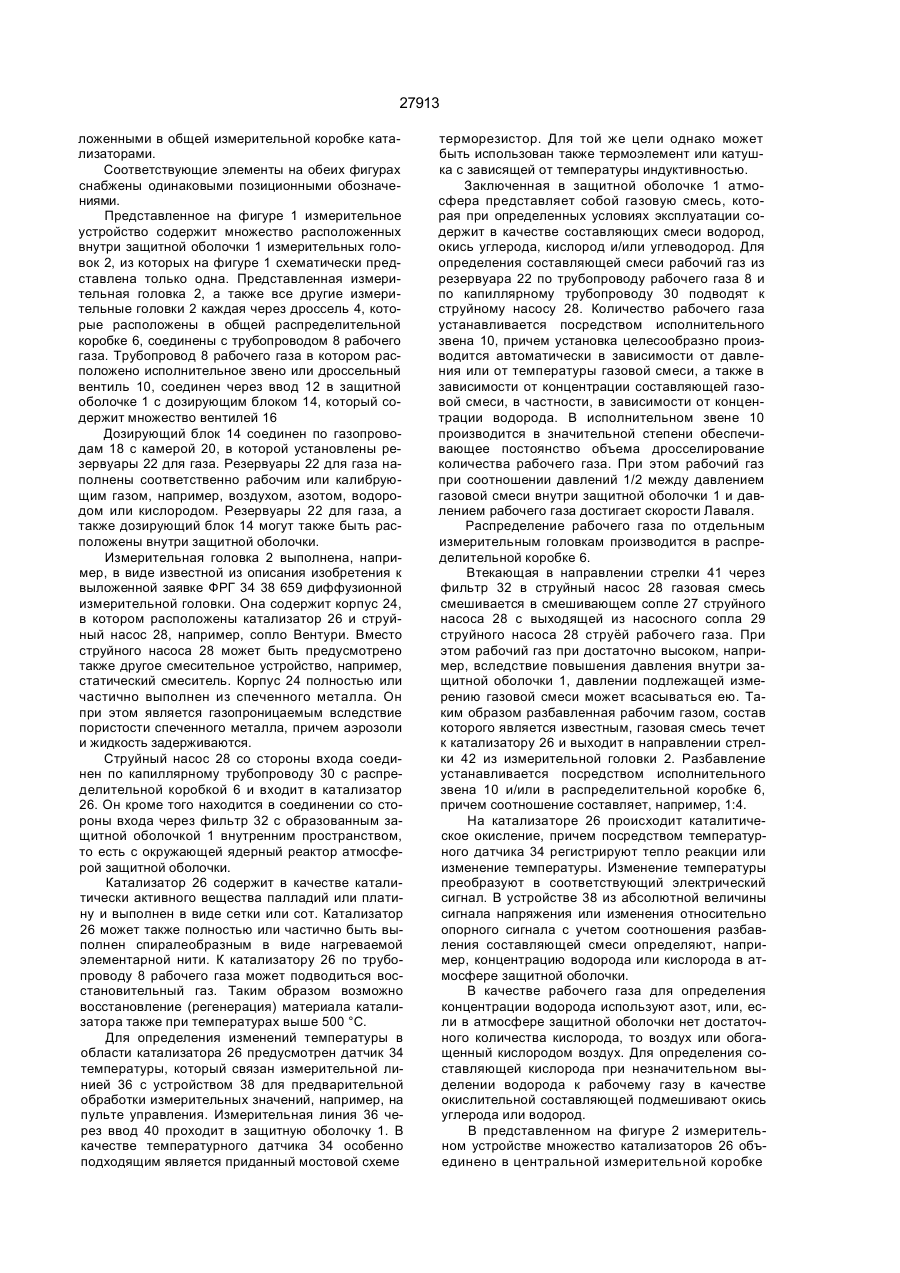 27913

ложенными в общей измерительной коробке катализаторами.

Соответствующие элементы на обеих фигурах снабжены одинаковыми позиционными обозначениями.

Представленное на фигуре 1 измерительное устройство содержит множество расположенных внутри защитной оболочки 1 измерительных головок 2, из которых на фигуре 1 схематически представлена только одна. Представленная измерительная головка 2, а также все другие измерительные головки 2 каждая через дроссель 4, которые расположены в общей распределительной коробке 6, соединены с трубопроводом 8 рабочего газа. Трубопровод 8 рабочего газа в котором расположено исполнительное звено или дроссельный вентиль 10, соединен через ввод 12 в защитной оболочке 1 с дозирующим блоком 14, который содержит множество вентилей 16

Дозирующий блок 14 соединен по газопроводам 18 с камерой 20, в которой установлены резервуары 22 для газа. Резервуары 22 для газа наполнены соответственно рабочим или калибрующим газом, например, воздухом, азотом, водородом или кислородом. Резервуары 22 для газа, а также дозирующий блок 14 могут также быть расположены внутри защитной оболочки.

Измерительная головка 2 выполнена, например, в виде известной из описания изобретения к выложенной заявке ФРГ 34 38 659 диффузионной измерительной головки. Она содержит корпус 24, в котором расположены катализатор 26 и струйный насос 28, например, сопло Вентури. Вместо струйного насоса 28 может быть предусмотрено также другое смесительное устройство, например, статический смеситель. Корпус 24 полностью или частично выполнен из спеченного металла. Он при этом является газопроницаемым вследствие пористости спеченного металла, причем аэрозоли и жидкость задерживаются.

Струйный насос 28 со стороны входа соединен по капиллярному трубопроводу 30 с распределительной коробкой 6 и входит в катализатор 26. Он кроме того находится в соединении со стороны входа через фильтр 32 с образованным защитной оболочкой 1 внутренним пространством, то есть с окружающей ядерный реактор атмосферой защитной оболочки.

Катализатор 26 содержит в качестве каталитически активного вещества палладий или платину и выполнен в виде сетки или сот. Катализатор 26 может также полностью или частично быть выполнен спиралеобразным в виде нагреваемой элементарной нити. К катализатору 26 по трубопроводу 8 рабочего газа может подводиться восстановительный газ. Таким образом возможно восстановление (регенерация) материала катализатора также при температурах выше 500 °С.

Для определения изменений температуры в области катализатора 26 предусмотрен датчик 34 температуры, который связан измерительной линией 36 с устройством 38 для предварительной обработки измерительных значений, например, на пульте управления. Измерительная линия 36 через ввод 40 проходит в защитную оболочку 1. В качестве температурного датчика 34 особенно подходящим является приданный мостовой схеме терморезистор. Для той же цели однако может быть использован также термоэлемент или катушка с зависящей от температуры индуктивностью.

Заключенная в защитной оболочке 1 атмосфера представляет собой газовую смесь, которая при определенных условиях эксплуатации содержит в качестве составляющих смеси водород, окись углерода, кислород и/или углеводород. Для определения составляющей смеси рабочий газ из резервуара 22 по трубопроводу рабочего газа 8 и по капиллярному трубопроводу 30 подводят к струйному насосу 28. Количество рабочего газа устанавливается посредством исполнительного звена 10, причем установка целесообразно производится автоматически в зависимости от давления или от температуры газовой смеси, а также в зависимости от концентрации составляющей газовой смеси, в частности, в зависимости от концентрации водорода. В исполнительном звене 10 производится в значительной степени обеспечивающее постоянство объема дросселирование количества рабочего газа. При этом рабочий газ при соотношении давлений 1/2 между давлением газовой смеси внутри защитной оболочки 1 и давлением рабочего газа достигает скорости Лаваля.

Распределение рабочего газа по отдельным измерительным головкам производится в распределительной коробке 6.

Втекающая в направлении стрелки 41 через фильтр 32 в струйный насос 28 газовая смесь смешивается в смешивающем сопле 27 струйного насоса 28 с выходящей из насосного сопла 29 струйного насоса 28 струёй рабочего газа. При этом рабочий газ при достаточно высоком, например, вследствие повышения давления внутри защитной оболочки 1, давлении подлежащей измерению газовой смеси может всасываться ею. Таким образом разбавленная рабочим газом, состав которого является известным, газовая смесь течет к катализатору 26 и выходит в направлении стрелки 42 из измерительной головки 2. Разбавление устанавливается посредством исполнительного звена 10 и/или в распределительной коробке 6, причем соотношение составляет, например, 1:4.

На катализаторе 26 происходит каталитическое окисление, причем посредством температурного датчика 34 регистрируют тепло реакции или изменение температуры. Изменение температуры преобразуют в соответствующий электрический сигнал. В устройстве 38 из абсолютной величины сигнала напряжения или изменения относительно опорного сигнала с учетом соотношения разбавления составляющей смеси определяют, например, концентрацию водорода или кислорода в атмосфере защитной оболочки.

В качестве рабочего газа для определения концентрации водорода используют азот, или, если в атмосфере защитной оболочки нет достаточного количества кислорода, то воздух или обогащенный кислородом воздух. Для определения составляющей кислорода при незначительном выделении водорода к рабочему газу в качестве окислительной составляющей подмешивают окись углерода или водород.

В представленном на фигуре 2 измерительном устройстве множество катализаторов 26 объединено в центральной измерительной коробке